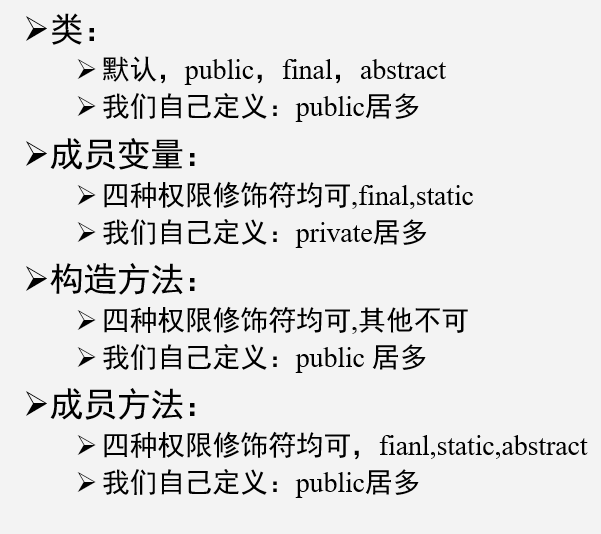 ➢类：
➢默认，public，final，abstract
➢我们自己定义：public居多

➢成员变量：
➢四种权限修饰符均可,final,static
➢我们自己定义：private居多

➢构造方法：
➢四种权限修饰符均可,其他不可
➢我们自己定义：public 居多

➢成员方法：
➢四种权限修饰符均可，fianl,static,abstract
➢我们自己定义：public居多